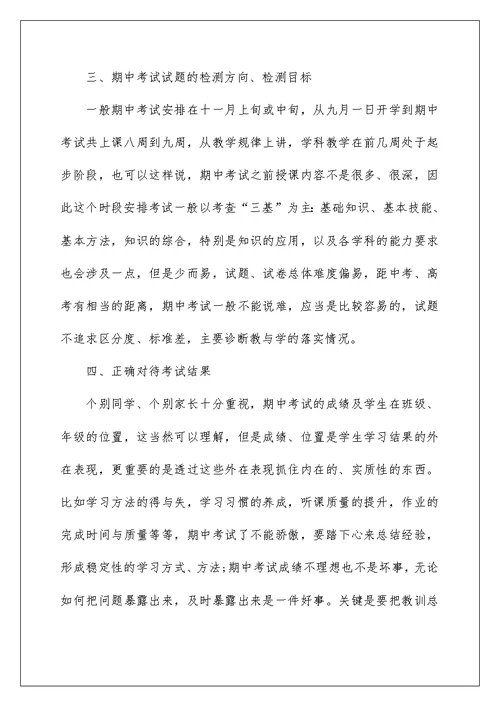 三、期中考试试题的检测方向、检测目标

一般期中考试安排在十一月上旬或中旬，从九月一日开学到期中考试共上课八周到九周，从教学规律上讲，学科教学在前几周处于起步阶段，也可以这样说，期中考试之前授课内容不是很多、很深，因此这个时段安排考试一般以考查“三基”为主：基础知识、基本技能、基本方法，知识的综合，特别是知识的应用，以及各学科的能力要求也会涉及一点，但是少而易，试题、试卷总体难度偏易，距中考、高考有相当的距离，期中考试一般不能说难，应当是比较容易的，试题不追求区分度、标准差，主要诊断教与学的落实情况。

四、正确对待考试结果

个别同学、个别家长十分重视，期中考试的成绩及学生在班级、年级的位置，这当然可以理解，但是成绩、位置是学生学习结果的外在表现，更重要的是透过这些外在表现抓住内在的、实质性的东西。比如学习方法的得与失，学习习惯的养成，听课质量的提升，作业的完成时间与质量等等，期中考试了不能骄傲，要踏下心来总结经验，形成稳定性的学习方式、方法;期中考试成绩不理想也不是坏事，无论如何把问题暴露出来，及时暴露出来是一件好事。关键是要把教训总